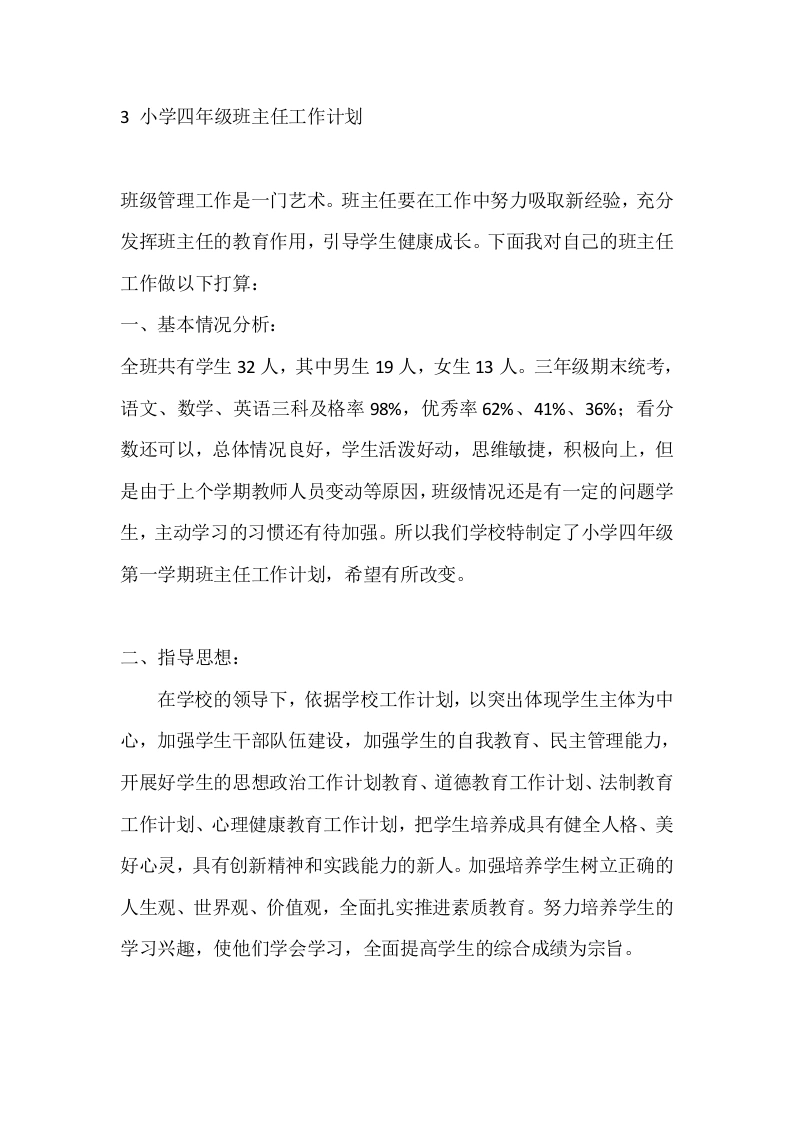 3 小学四年级班主任工作计划

班级管理工作是一门艺术。班主任要在工作中努力吸取新经验，充分发挥班主任的教育作用，引导学生健康成长。下面我对自己的班主任工作做以下打算：

一、基本情况分析：

全班共有学生 32 人，其中男生 19 人，女生 13 人。三年级期末统考，语文、数学、英语三科及格率 98%，优秀率 62%、41%、36%；看分数还可以，总体情况良好，学生活泼好动，思维敏捷，积极向上，但是由于上个学期教师人员变动等原因，班级情况还是有一定的问题学生，主动学习的习惯还有待加强。所以我们学校特制定了小学四年级第一学期班主任工作计划，希望有所改变。

二、指导思想：

在学校的领导下，依据学校工作计划，以突出体现学生主体为中心，加强学生干部队伍建设，加强学生的自我教育、民主管理能力，开展好学生的思想政治工作计划教育、道德教育工作计划、法制教育工作计划、心理健康教育工作计划，把学生培养成具有健全人格、美好心灵，具有创新精神和实践能力的新人。加强培养学生树立正确的人生观、世界观、价值观，全面扎实推进素质教育。努力培养学生的学习兴趣，使他们学会学习，全面提高学生的综合成绩为宗旨。